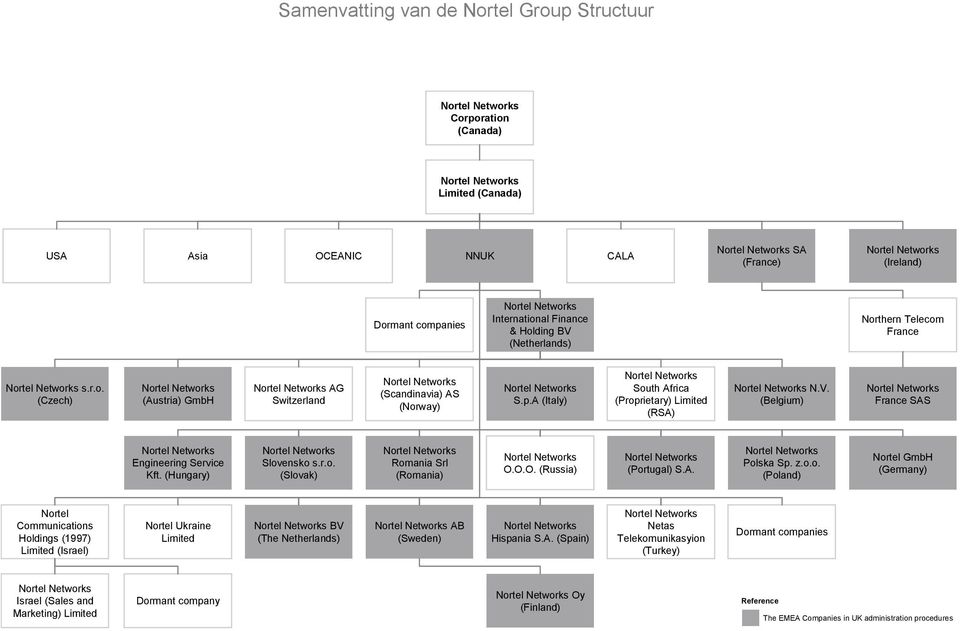 Samenvatting van de Nortel Group Structuur

Nortel Networks Corporation (Canada)

Nortel Networks Limited (Canada)

USA

Asia

OCEANIC

NNUK

CALA

Nortel Networks SA (France)

Nortel Networks (Ireland)

Dormant companies

Nortel Networks International Finance & Holding BV (Netherlands)

Northern Telecom France

Nortel Networks s.r.o. (Czech)

Nortel Networks (Austria) GmbH

Nortel Networks AG Switzerland

Nortel Networks (Scandinavia) AS (Norway)

Nortel Networks S.p.A (Italy)

Nortel Networks South Africa (Proprietary) Limited (RSA)

Nortel Networks N.V. (Belgium)

Nortel Networks France SAS

Nortel Networks Engineering Service Kft. (Hungary)

Nortel Networks Slovensko s.r.o. (Slovak)

Nortel Networks Romania Srl (Romania)

Nortel Networks O.O.O. (Russia)

Nortel Networks (Portugal) S.A.

Nortel Networks Polska Sp. z.o.o. (Poland)

Nortel GmbH (Germany)

Nortel Communications Holdings (1997) Limited (Israel)

Nortel Ukraine Limited

Nortel Networks BV (The Netherlands)

Nortel Networks AB (Sweden)

Nortel Networks Hispania S.A. (Spain)

Nortel Networks Netas Telekomunikasyion (Turkey)

Dormant companies

Nortel Networks Israel (Sales and Marketing) Limited

Dormant company

Nortel Networks Oy (Finland)

Reference

The EMEA Companies in UK administration procedures